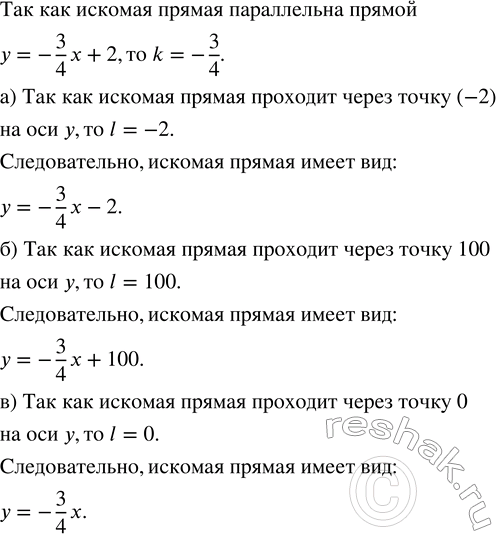 Так как искомая прямая параллельна прямой

$y = -\frac{3}{4}x + 2$, то $k = -\frac{3}{4}$.

а) Так как искомая прямая проходит через точку $(-2)$ на оси $y$, то $l = -2$.

Следовательно, искомая прямая имеет вид:

$y = -\frac{3}{4}x - 2$.

б) Так как искомая прямая проходит через точку 100 на оси $y$, то $l = 100$.

Следовательно, искомая прямая имеет вид:

$y = -\frac{3}{4}x + 100$.

в) Так как искомая прямая проходит через точку 0 на оси $y$, то $l = 0$.

Следовательно, искомая прямая имеет вид:

$y = -\frac{3}{4}x$.

reshak.ru ©